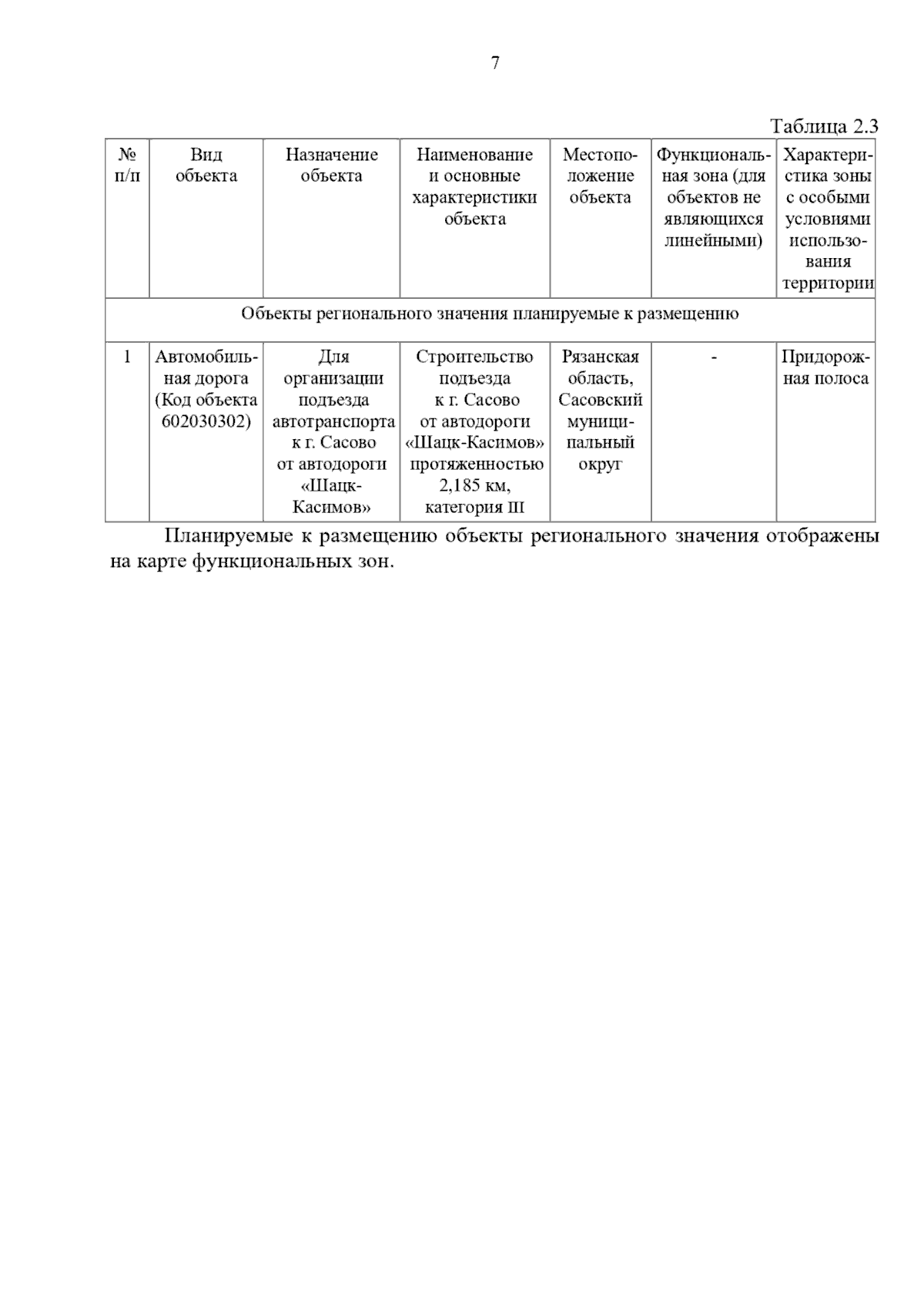 7

Таблица 2.3

| № п/п | Вид объекта | Назначение объекта | Наименование и основные характеристики объекта | Местоположение объекта | Функциональная зона (для объектов не являющихся линейными) | Характеристика зоны с особыми условиями использования территории |
|---|---|---|---|---|---|---|
| Объекты регионального значения планируемые к размещению | | | | | | |
| 1 | Автомобильная дорога (Код объекта 602030302) | Для организации подъезда автотранспорта к г. Сасово от автодороги «Шацк-Касимов» | Строительство подъезда к г. Сасово от автодороги «Шацк-Касимов» протяженностью 2,185 км, категория III | Рязанская область, Сасовский муниципальный округ | - | Придорожная полоса |

Планируемые к размещению объекты регионального значения отображены на карте функциональных зон.